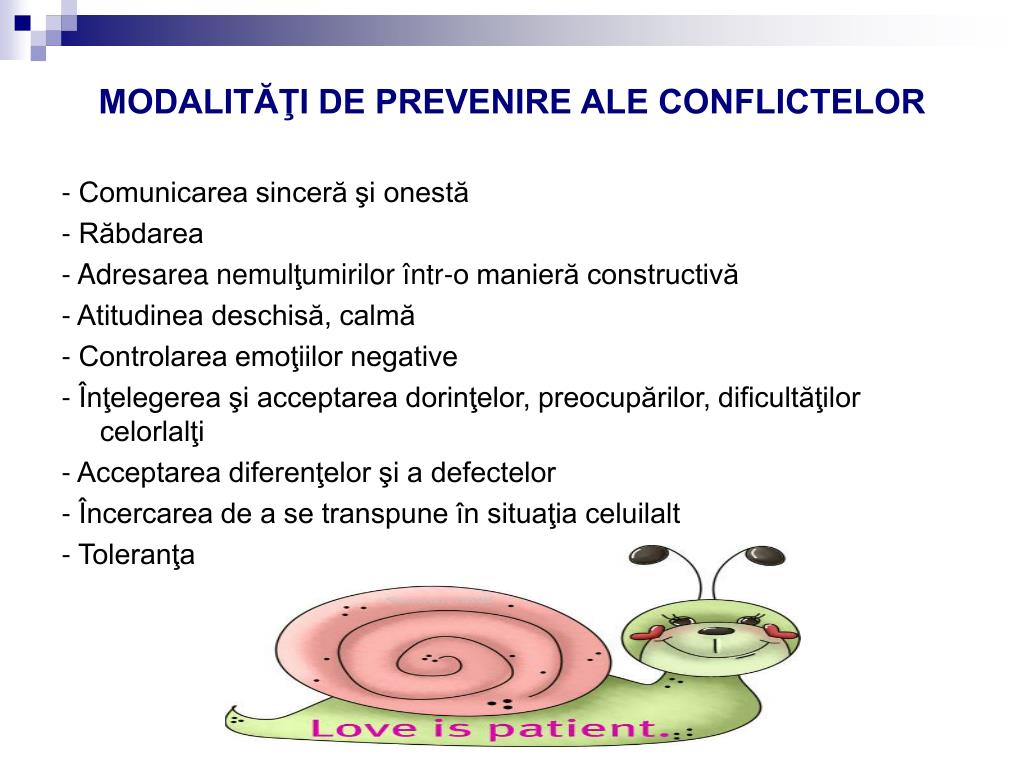 MODALITĂŢI DE PREVENIRE ALE CONFLICTELOR

- Comunicarea sinceră şi onestă
- Răbdarea
- Adresarea nemulţumirilor într-o manieră constructivă
- Atitudinea deschisă, calmă
- Controlarea emoţiilor negative
- Înţelegerea şi acceptarea dorinţelor, preocupărilor, dificultăţilor celorlalţi
- Acceptarea diferenţelor şi a defectelor
- Încercarea de a se transpune în situaţia celuilalt
- Toleranţa

Love is patient.